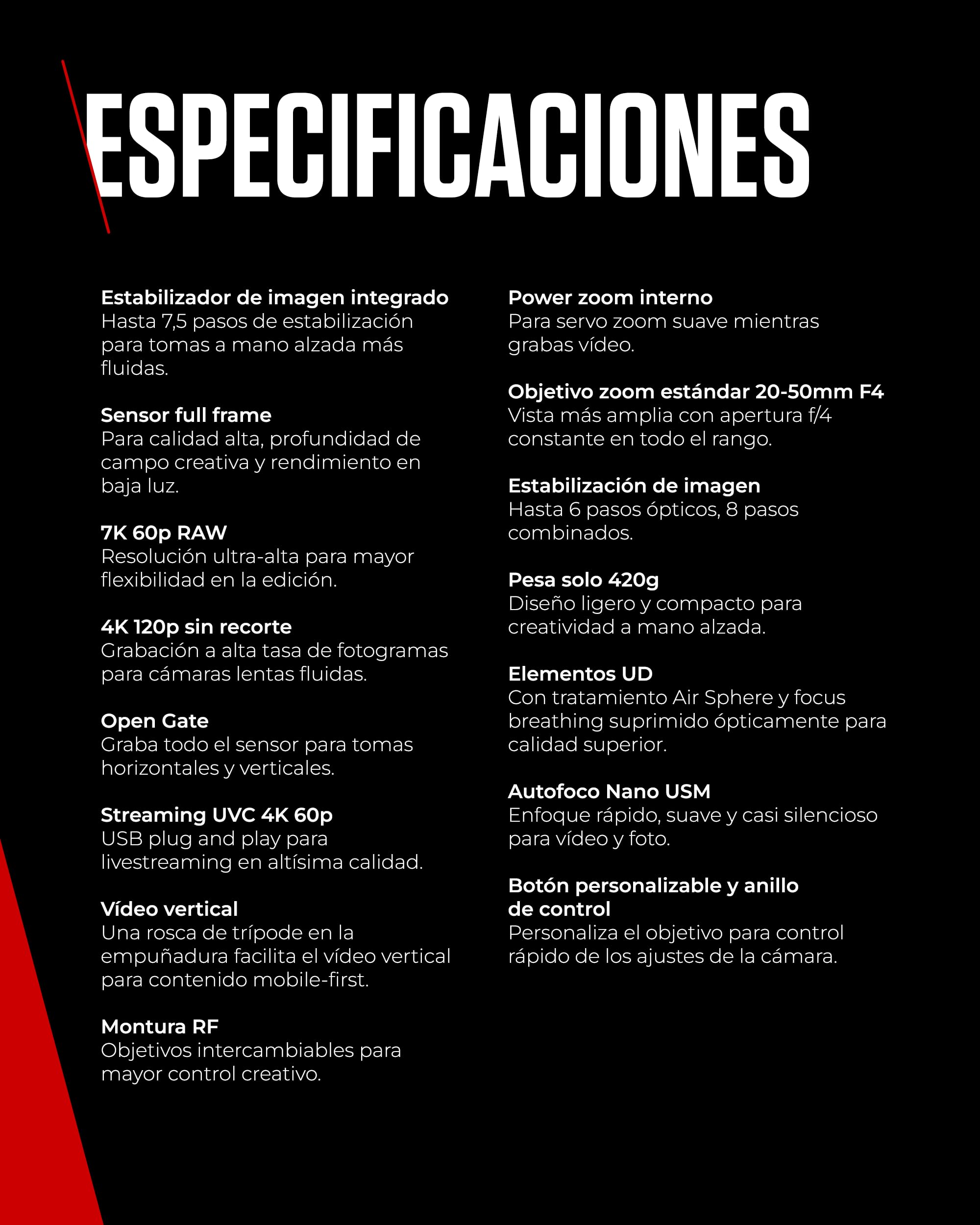 ESPECIFICACIONES

Estabilizador de imagen integrado
Hasta 7,5 pasos de estabilización para tomas a mano alzada más fluidas.

Sensor full frame
Para calidad alta, profundidad de campo creativa y rendimiento en baja luz.

7K 60p RAW
Resolución ultra-alta para mayor flexibilidad en la edición.

4K 120p sin recorte
Grabación a alta tasa de fotogramas para cámaras lentas fluidas.

Open Gate
Graba todo el sensor para tomas horizontales y verticales.

Streaming UVC 4K 60p
USB plug and play para livestreaming en altísima calidad.

Vídeo vertical
Una rosca de trípode en la empuñadura facilita el vídeo vertical para contenido mobile-first.

Montura RF
Objetivos intercambiables para mayor control creativo.

Power zoom interno
Para servo zoom suave mientras grabas vídeo.

Objetivo zoom estándar 20-50mm F4
Vista más amplia con apertura f/4 constante en todo el rango.

Estabilización de imagen
Hasta 6 pasos ópticos, 8 pasos combinados.

Pesa solo 420g
Diseño ligero y compacto para creatividad a mano alzada.

Elementos UD
Con tratamiento Air Sphere y focus breathing suprimido ópticamente para calidad superior.

Autofoco Nano USM
Enfoque rápido, suave y casi silencioso para vídeo y foto.

Botón personalizable y anillo de control
Personaliza el objetivo para control rápido de los ajustes de la cámara.